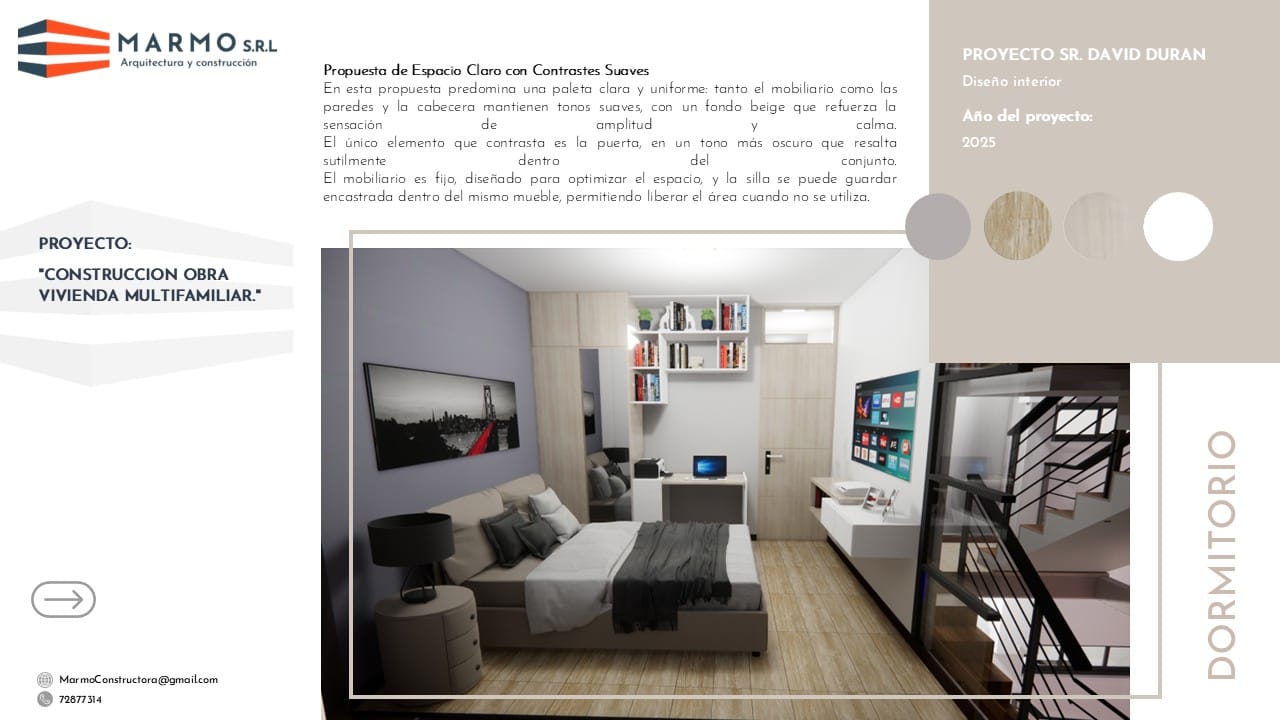 MARMO S.R.L
Arquitectura y construcción

Propuesta de Espacio Claro con Contrastes Suaves
En esta propuesta predomina una paleta clara y uniforme: tanto el mobiliario como las paredes y la cabecera mantienen tonos suaves, con un fondo beige que refuerza la sensación de amplitud y calma.
El único elemento que contrasta es la puerta, en un tono más oscuro que resalta sutilmente dentro del conjunto.
El mobiliario es fijo, diseñado para optimizar el espacio, y la silla se puede guardar encastrada dentro del mismo mueble, permitiendo liberar el área cuando no se utiliza.

PROYECTO SR. DAVID DURAN
Diseño interior
Año del proyecto:
2025

PROYECTO:
"CONSTRUCCION OBRA VIVIENDA MULTIFAMILIAR."

DORMITORIO

MarmoConstructora@gmail.com
72877314